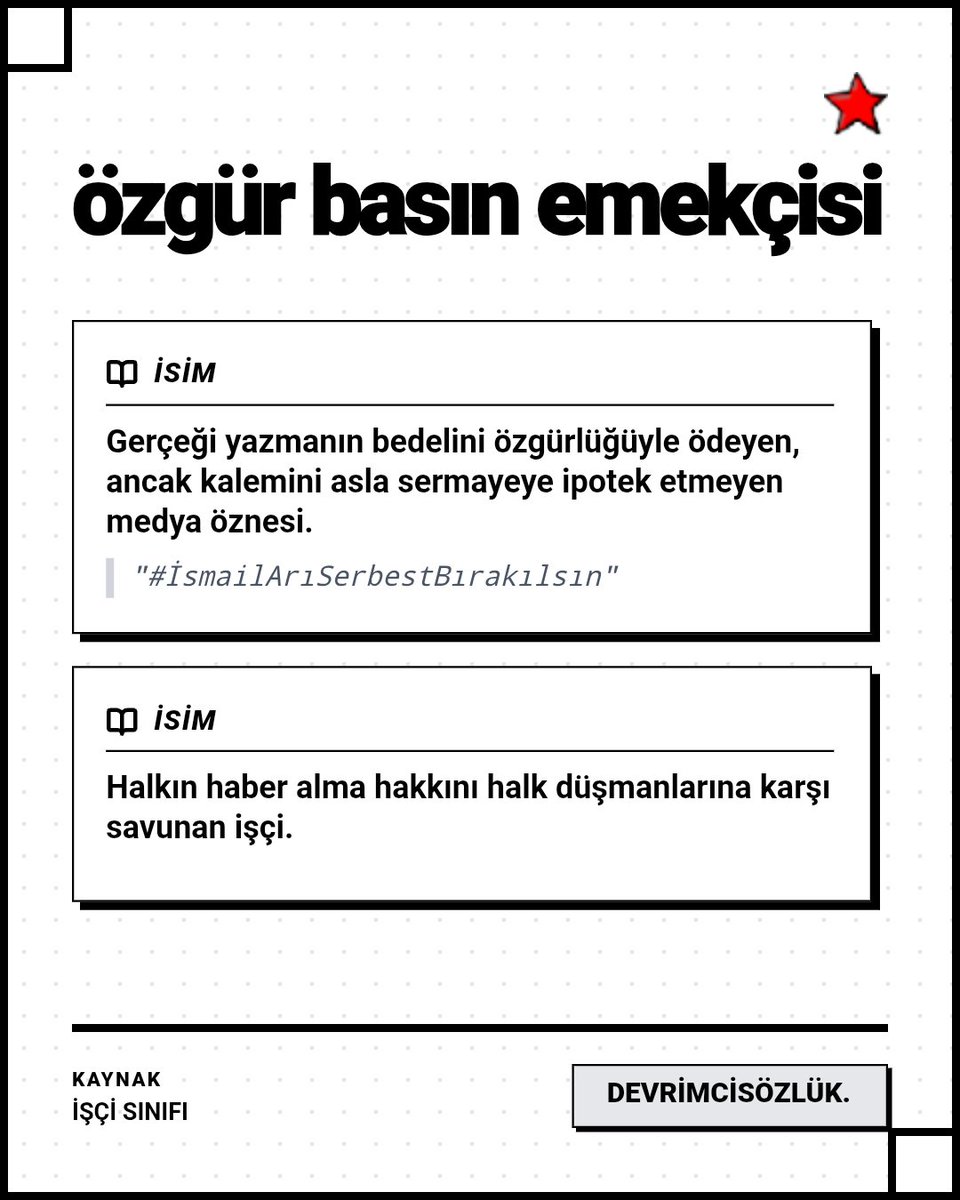 özgür basın emekçisi

İSİM

Gerçeği yazmanın bedelini özgürlüğüyle ödeyen, ancak kalemini asla sermayeye ipotek etmeyen medya öznesi.

"#İsmailArıSerbestBırakılsın"

İSİM

Halkın haber alma hakkını halk düşmanlarına karşı savunan işçi.

KAYNAK
İŞÇİ SINIFI

DEVRİMCİSÖZLÜK.